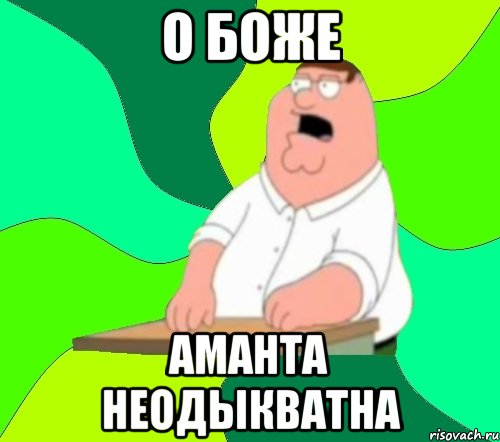 О БОЖЕ

АМАНТА НЕОДЫКВАТНА

risovach.ru